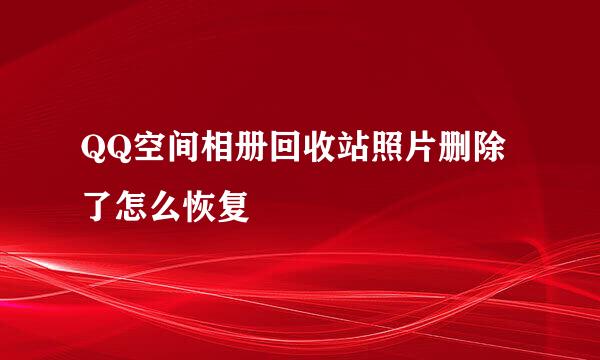 QQ空间相册回收站照片删除了怎么恢复